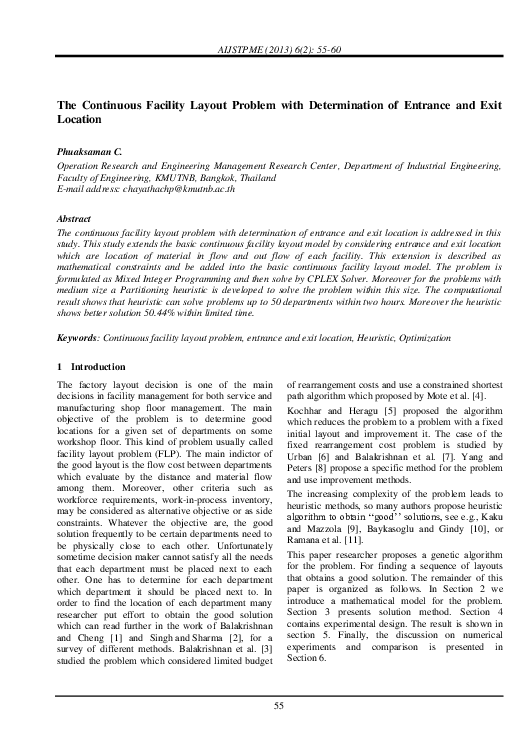 AIJSTPME (2013) 6(2): 55-60

The Continuous Facility Layout Problem with Determination of Entrance and Exit Location

Phuaksaman C.

Operation Research and Engineering Management Research Center, Department of Industrial Engineering, Faculty of Engineering, KMUTNB, Bangkok, Thailand
E-mail address: chayathachp@kmutnb.ac.th

Abstract

The continuous facility layout problem with determination of entrance and exit location is addressed in this study. This study extends the basic continuous facility layout model by considering entrance and exit location which are location of material in flow and out flow of each facility. This extension is described as mathematical constraints and be added into the basic continuous facility layout model. The problem is formulated as Mixed Integer Programming and then solve by CPLEX Solver. Moreover for the problems with medium size a Partitioning heuristic is developed to solve the problem within this size. The computational result shows that heuristic can solve problems up to 50 departments within two hours. Moreover the heuristic shows better solution 50.44% within limited time.

Keywords: Continuous facility layout problem, entrance and exit location, Heuristic, Optimization

1 Introduction

The factory layout decision is one of the main decisions in facility management for both service and manufacturing shop floor management. The main objective of the problem is to determine good locations for a given set of departments on some workshop floor. This kind of problem usually called facility layout problem (FLP). The main indictor of the good layout is the flow cost between departments which evaluate by the distance and material flow among them. Moreover, other criteria such as workforce requirements, work-in-process inventory, may be considered as alternative objective or as side constraints. Whatever the objective are, the good solution frequently to be certain departments need to be physically close to each other. Unfortunately sometime decision maker cannot satisfy all the needs that each department must be placed next to each other. One has to determine for each department which department it should be placed next to. In order to find the location of each department many researcher put effort to obtain the good solution which can read further in the work of Balakrishnan and Cheng [1] and Singh and Sharma [2], for a survey of different methods. Balakrishnan et al. [3] studied the problem which considered limited budget of rearrangement costs and use a constrained shortest path algorithm which proposed by Mote et al. [4].

Kochhar and Heragu [5] proposed the algorithm which reduces the problem to a problem with a fixed initial layout and improvement it. The case of the fixed rearrangement cost problem is studied by Urban [6] and Balakrishnan et al. [7]. Yang and Peters [8] propose a specific method for the problem and use improvement methods.

The increasing complexity of the problem leads to heuristic methods, so many authors propose heuristic algorithm to obtain ‘‘good’’ solutions, see e.g., Kaku and Mazzola [9], Baykasoglu and Gindy [10], or Ramana et al. [11].

This paper researcher proposes a genetic algorithm for the problem. For finding a sequence of layouts that obtains a good solution. The remainder of this paper is organized as follows. In Section 2 we introduce a mathematical model for the problem. Section 3 presents solution method. Section 4 contains experimental design. The result is shown in section 5. Finally, the discussion on numerical experiments and comparison is presented in Section 6.

55